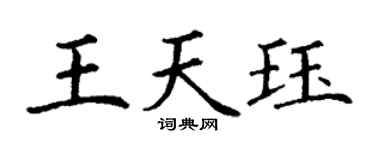 王天珏

词典网